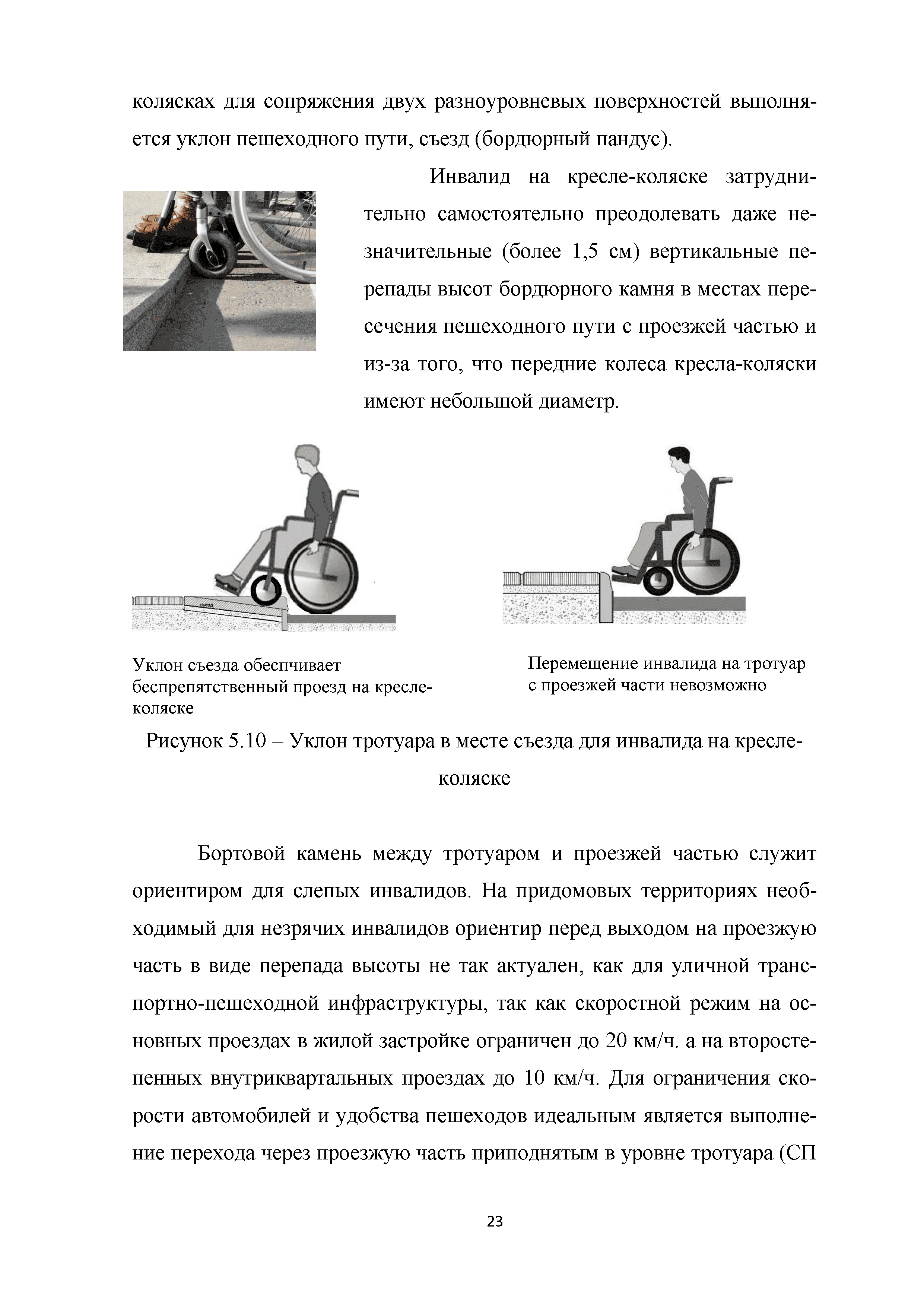 колясках для сопряжения двух разноуровневых поверхностей выполняется уклон пешеходного пути, съезд (бордюрный пандус).

Инвалид на кресле-коляске затруднительно самостоятельно преодолевать даже незначительные (более 1,5 см) вертикальные перепады высот бордюрного камня в местах пересечения пешеходного пути с проезжей частью и из-за того, что передние колеса кресла-коляски имеют небольшой диаметр.

съезд

Уклон съезда обеспчивает беспрепятственный проезд на кресле-коляске

Перемещение инвалида на тротуар с проезжей части невозможно

Рисунок 5.10 – Уклон тротуара в месте съезда для инвалида на кресле-коляске

Бортовой камень между тротуаром и проезжей частью служит ориентиром для слепых инвалидов. На придомовых территориях необходимый для незрячих инвалидов ориентир перед выходом на проезжую часть в виде перепада высоты не так актуален, как для уличной транспортно-пешеходной инфраструктуры, так как скоростной режим на основных проездах в жилой застройке ограничен до 20 км/ч. а на второстепенных внутриквартальных проездах до 10 км/ч. Для ограничения скорости автомобилей и удобства пешеходов идеальным является выполнение перехода через проезжую часть приподнятым в уровне тротуара (СП

23